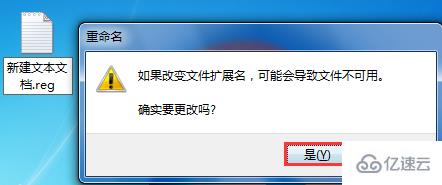 新建文本文档.reg

重命名

如果改变文件扩展名，可能会导致文件不可用。

确实要更改吗?

是(Y)

亿速云